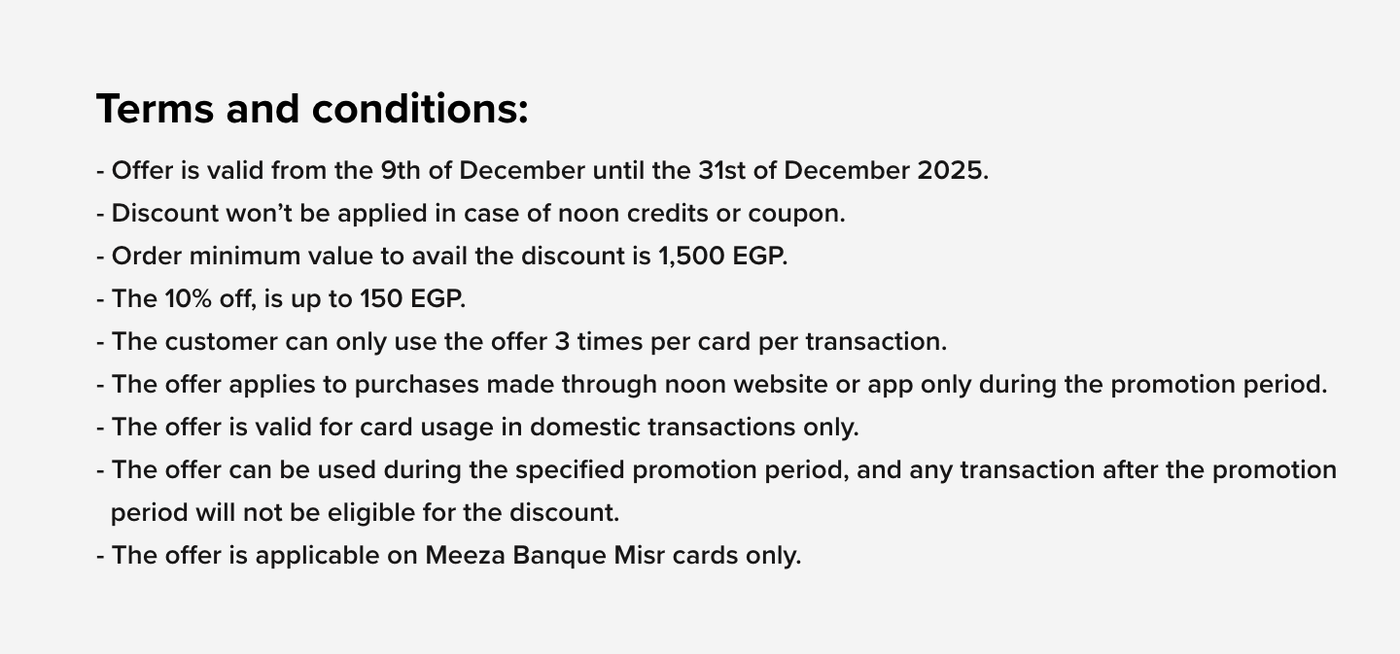 Terms and conditions:

- Offer is valid from the 9th of December until the 31st of December 2025.
- Discount won't be applied in case of noon credits or coupon.
- Order minimum value to avail the discount is 1,500 EGP.
- The 10% off, is up to 150 EGP.
- The customer can only use the offer 3 times per card per transaction.
- The offer applies to purchases made through noon website or app only during the promotion period.
- The offer is valid for card usage in domestic transactions only.
- The offer can be used during the specified promotion period, and any transaction after the promotion period will not be eligible for the discount.
- The offer is applicable on Meeza Banque Misr cards only.